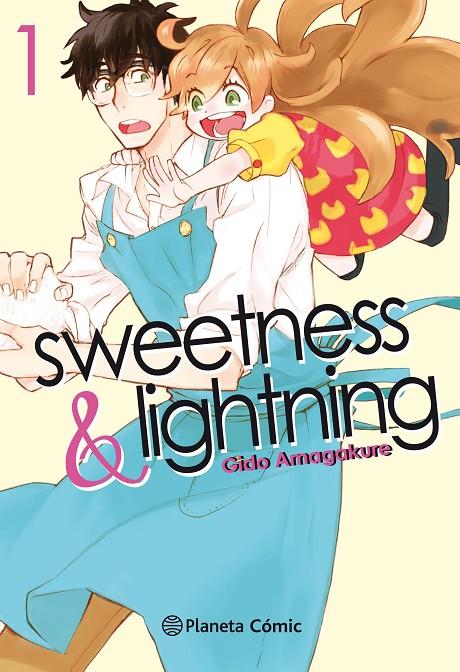 1

sweetness & lightning

Gido Amagakure

Planeta Cómic